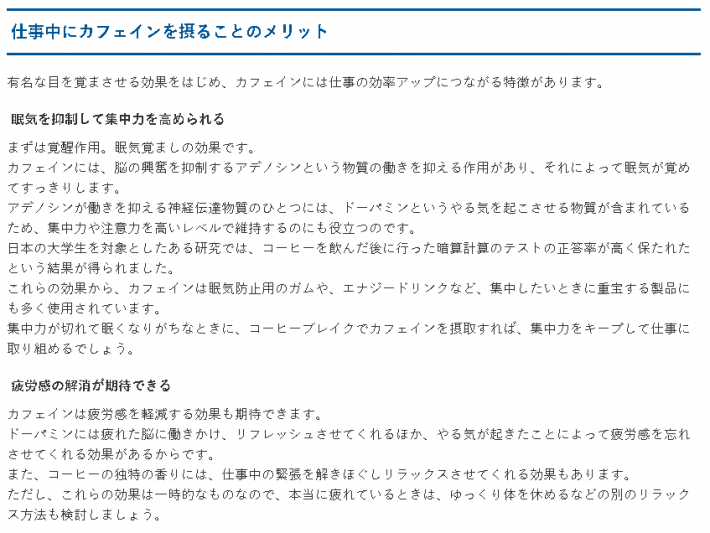 仕事中にカフェインを摂ることのメリット

有名な目を覚まさせる効果をはじめ、カフェインには仕事の効率アップにつながる特徴があります。

眠気を抑制して集中力を高められる

まずは覚醒作用。眠気覚ましの効果です。
カフェインには、脳の興奮を抑制するアデノシンという物質の働きを抑える作用があり、それによって眠気が覚めてすっきりします。
アデノシンが働きを抑える神経伝達物質のひとつには、ドーパミンというやる気を起こさせる物質が含まれているため、集中力や注意力を高いレベルで維持するのにも役立つのです。
日本の大学生を対象としたある研究では、コーヒーを飲んだ後に行った暗算計算のテストの正答率が高く保たれたという結果が得られました。
これらの効果から、カフェインは眠気防止用のガムや、エナジードリンクなど、集中したいときに重宝する製品にも多く使用されています。
集中力が切れて眠くなりがちなときに、コーヒーブレイクでカフェインを摂取すれば、集中力をキープして仕事に取り組めるでしょう。

疲労感の解消が期待できる

カフェインは疲労感を軽減する効果も期待できます。
ドーパミンには疲れた脳に働きかけ、リフレッシュさせてくれるほか、やる気が起きたことによって疲労感を忘れさせてくれる効果があるからです。
また、コーヒーの独特の香りには、仕事中の緊張を解きほぐしリラックスさせてくれる効果もあります。
ただし、これらの効果は一時的なものなので、本当に疲れているときは、ゆっくり体を休めるなどの別のリラックス方法も検討しましょう。